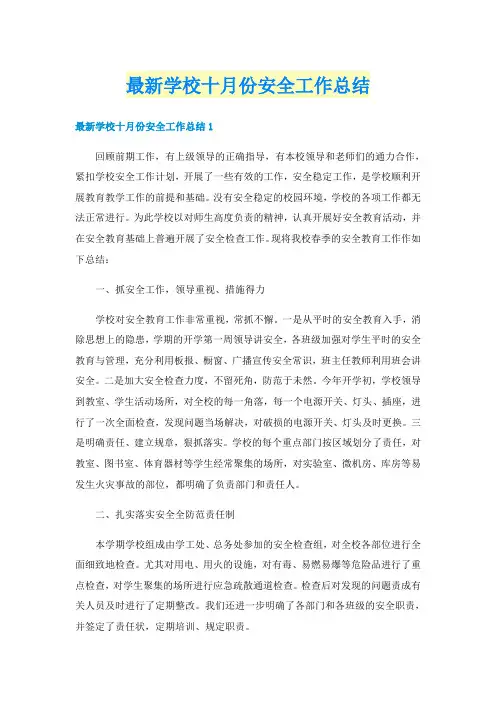 最新学校十月份安全工作总结

最新学校十月份安全工作总结 1

回顾前期工作，有上级领导的正确指导，有本校领导和老师们的通力合作，紧扣学校安全工作计划，开展了一些有效的工作，安全稳定工作，是学校顺利开展教育教学工作的前提和基础。没有安全稳定的校园环境，学校的各项工作都无法正常进行。为此学校以对师生高度负责的精神，认真开展好安全教育活动，并在安全教育基础上普遍开展了安全检查工作。现将我校春季的安全教育工作作如下总结：

一、抓安全工作，领导重视、措施得力

学校对安全教育工作非常重视，常抓不懈。一是从平时的安全教育入手，消除思想上的隐患，学期的开学第一周领导讲安全，各班级加强对学生平时的安全教育与管理，充分利用板报、橱窗、广播宣传安全常识，班主任教师利用班会讲安全。二是加大安全检查力度，不留死角，防范于未然，今年开学初，学校领导到教室、学生活动场所，对全校的每一角落，每一个电源开关、灯头、插座，进行了一次全面检查，发现问题当场解决，对破损的电源开关、灯头及时更换。三是明确责任、建立规章，狠抓落实。学校的每个重点部门按区域划分了责任，对教室、图书室、体育器材等学生经常聚集的场所，对实验室、微机房、库房等易发生火灾事故的部位，都明确了负责部门和责任人。

二、扎实落实安全全防范责任制

本学期学校组成由学工处、总务处参加的安全检查组，对全校各部位进行全面细致地检查。尤其对用电、用火的设施，对有毒、易燃易爆等危险品进行了重点检查，对学生聚集的场所进行应急疏散通道检查。检查后对发现的问题责成有关人员及时进行了定期整改。我们还进一步明确了各部门和各班级的安全职责，并签定了责任状，定期培训、规定职责。